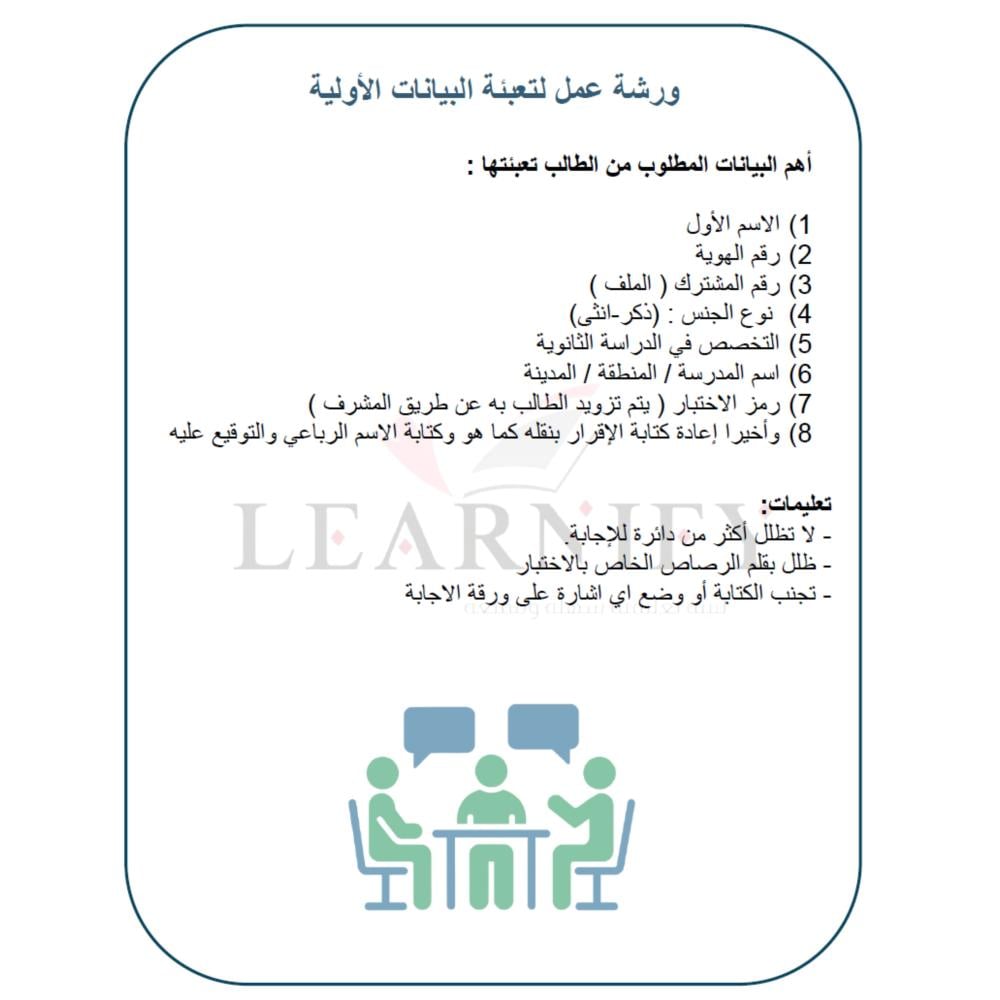 ورشة عمل لتعبئة البيانات الأولية

أهم البيانات المطلوب من الطالب تعبئتها :

1) الاسم الأول
2) رقم الهوية
3) رقم المشترك ( الملف )
4) نوع الجنس : (ذكر-انثى)
5) التخصص في الدراسة الثانوية
6) اسم المدرسة / المنطقة / المدينة
7) رمز الاختبار ( يتم تزويد الطالب به عن طريق المشرف )
8) وأخيرا إعادة كتابة الإقرار بنقله كما هو وكتابة الاسم الرباعي والتوقيع عليه

تعليمات:
- لا تظلل أكثر من دائرة للإجابة.
- ظلل بقلم الرصاص الخاص بالاختبار
- تجنب الكتابة أو وضع اي اشارة على ورقة الاجابة

LEARNIFY